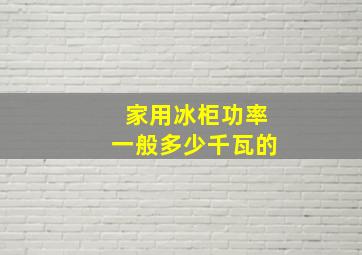 家用冰柜功率
一般多少千瓦的